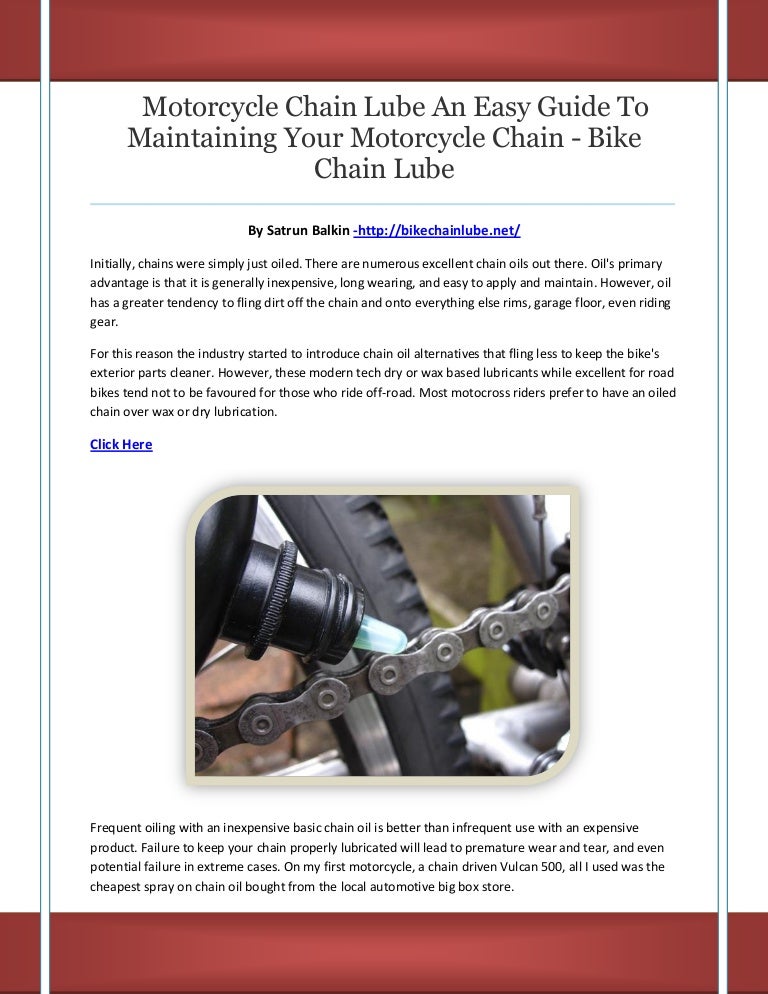 Motorcycle Chain Lube An Easy Guide To Maintaining Your Motorcycle Chain - Bike Chain Lube

By Satrun Balkin -http://bikechainlube.net/

Initially, chains were simply just oiled. There are numerous excellent chain oils out there. Oil's primary advantage is that it is generally inexpensive, long wearing, and easy to apply and maintain. However, oil has a greater tendency to fling dirt off the chain and onto everything else rims, garage floor, even riding gear.

For this reason the industry started to introduce chain oil alternatives that fling less to keep the bike's exterior parts cleaner. However, these modern tech dry or wax based lubricants while excellent for road bikes tend not to be favoured for those who ride off-road. Most motocross riders prefer to have an oiled chain over wax or dry lubrication.

Click Here

Frequent oiling with an inexpensive basic chain oil is better than infrequent use with an expensive product. Failure to keep your chain properly lubricated will lead to premature wear and tear, and even potential failure in extreme cases. On my first motorcycle, a chain driven Vulcan 500, all I used was the cheapest spray on chain oil bought from the local automotive big box store.